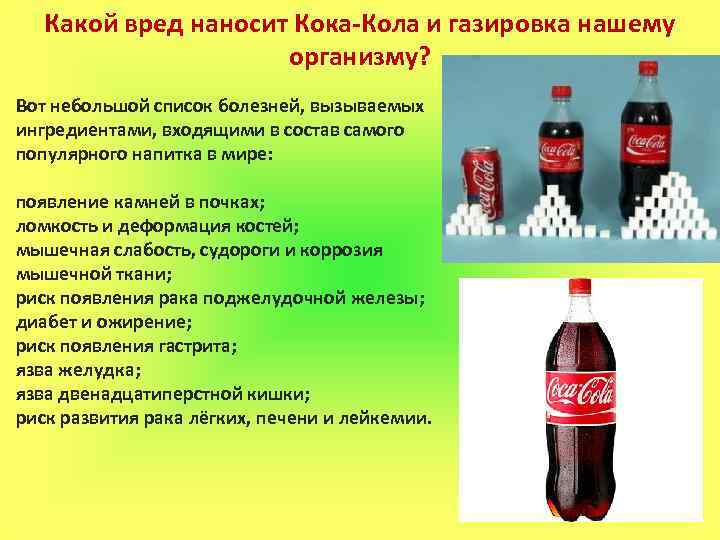 Какой вред наносит Кока-Кола и газировка нашему организму?

Вот небольшой список болезней, вызываемых ингредиентами, входящими в состав самого популярного напитка в мире:

появление камней в почках;
ломкость и деформация костей;
мышечная слабость, судороги и коррозия мышечной ткани;
риск появления рака поджелудочной железы;
диабет и ожирение;
риск появления гастрита;
язва желудка;
язва двенадцатиперстной кишки;
риск развития рака лёгких, печени и лейкемии.

Coca-Cola

Coca-Cola

Coca-Cola

Coca-Cola